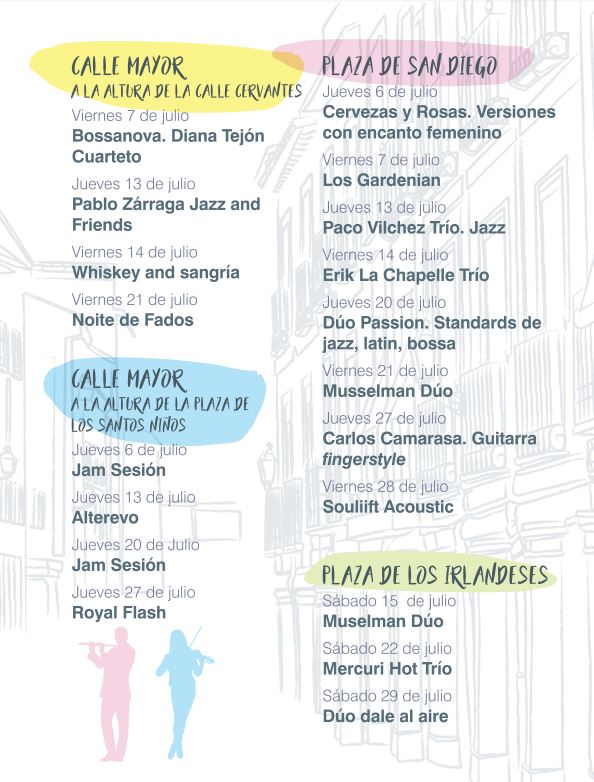 CALLE MAYOR
A LA ALTURA DE LA CALLE CERVANTES

Viernes 7 de julio
Bossanova. Diana Tejón Cuarteto

Jueves 13 de julio
Pablo Zárraga Jazz and Friends

Viernes 14 de julio
Whiskey and sangría

Viernes 21 de julio
Noite de Fados

CALLE MAYOR
A LA ALTURA DE LA PLAZA DE LOS SANTOS NIÑOS

Jueves 6 de julio
Jam Sesión

Jueves 13 de julio
Alterevo

Jueves 20 de Julio
Jam Sesión

Jueves 27 de julio
Royal Flash

PLAZA DE SAN DIEGO

Jueves 6 de julio
Cervezas y Rosas. Versiones con encanto femenino

Viernes 7 de julio
Los Gardenian

Jueves 13 de julio
Paco Vilchez Trío. Jazz

Viernes 14 de julio
Erik La Chapelle Trío

Jueves 20 de julio
Dúo Passion. Standards de jazz, latin, bossa

Viernes 21 de julio
Musselman Dúo

Jueves 27 de julio
Carlos Camarasa. Guitarra fingerstyle

Viernes 28 de julio
Souliift Acoustic

PLAZA DE LOS IRLANDESES

Sábado 15 de julio
Muselman Dúo

Sábado 22 de julio
Mercuri Hot Trío

Sábado 29 de julio
Dúo dale al aire